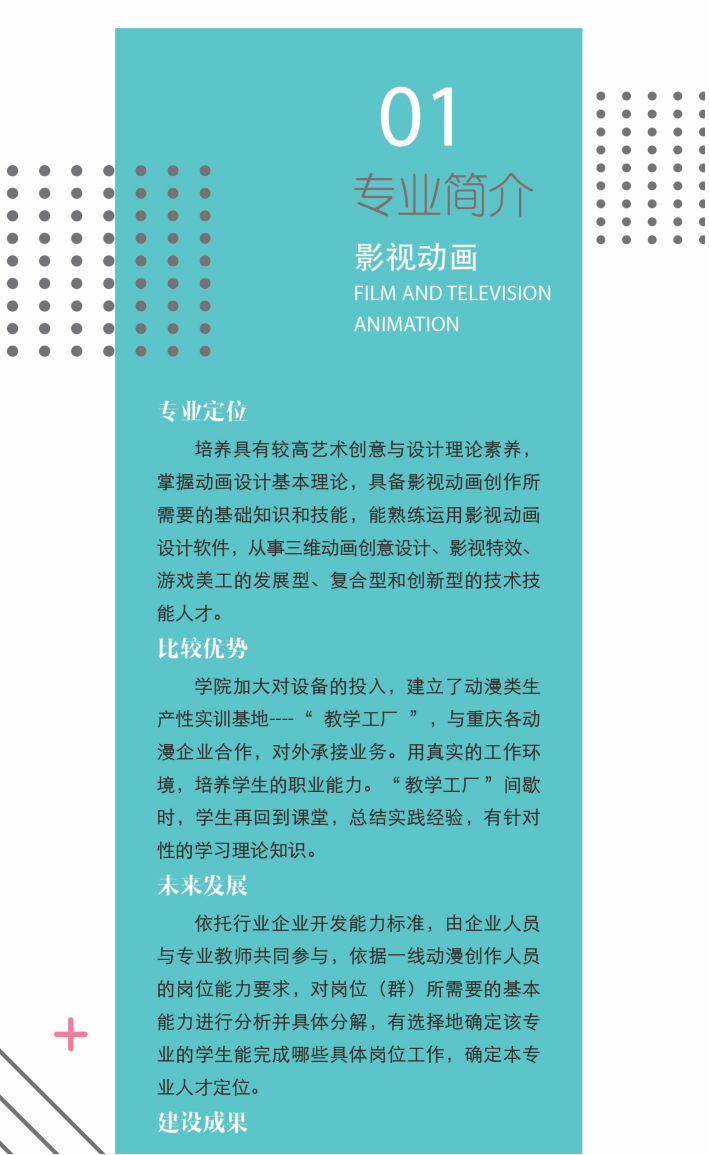 01
专业简介
影视动画
FILM AND TELEVISION ANIMATION

专业定位

培养具有较高艺术创意与设计理论素养，掌握动画设计基本理论，具备影视动画创作所需要的基础知识和技能，能熟练运用影视动画设计软件，从事三维动画创意设计、影视特效、游戏美工的发展型、复合型和创新型的技术技能人才。

比较优势

学院加大对设备的投入，建立了动漫类生产性实训基地----“ 教学工厂 ”，与重庆各动漫企业合作，对外承接业务。用真实的工作环境，培养学生的职业能力。“教学工厂”间歇时，学生再回到课堂，总结实践经验，有针对性的学习理论知识。

未来发展

依托行业企业开发能力标准，由企业人员与专业教师共同参与，依据一线动漫创作人员的岗位能力要求，对岗位（群）所需要的基本能力进行分析并具体分解，有选择地确定该专业的学生能完成哪些具体岗位工作，确定本专业人才定位。

建设成果